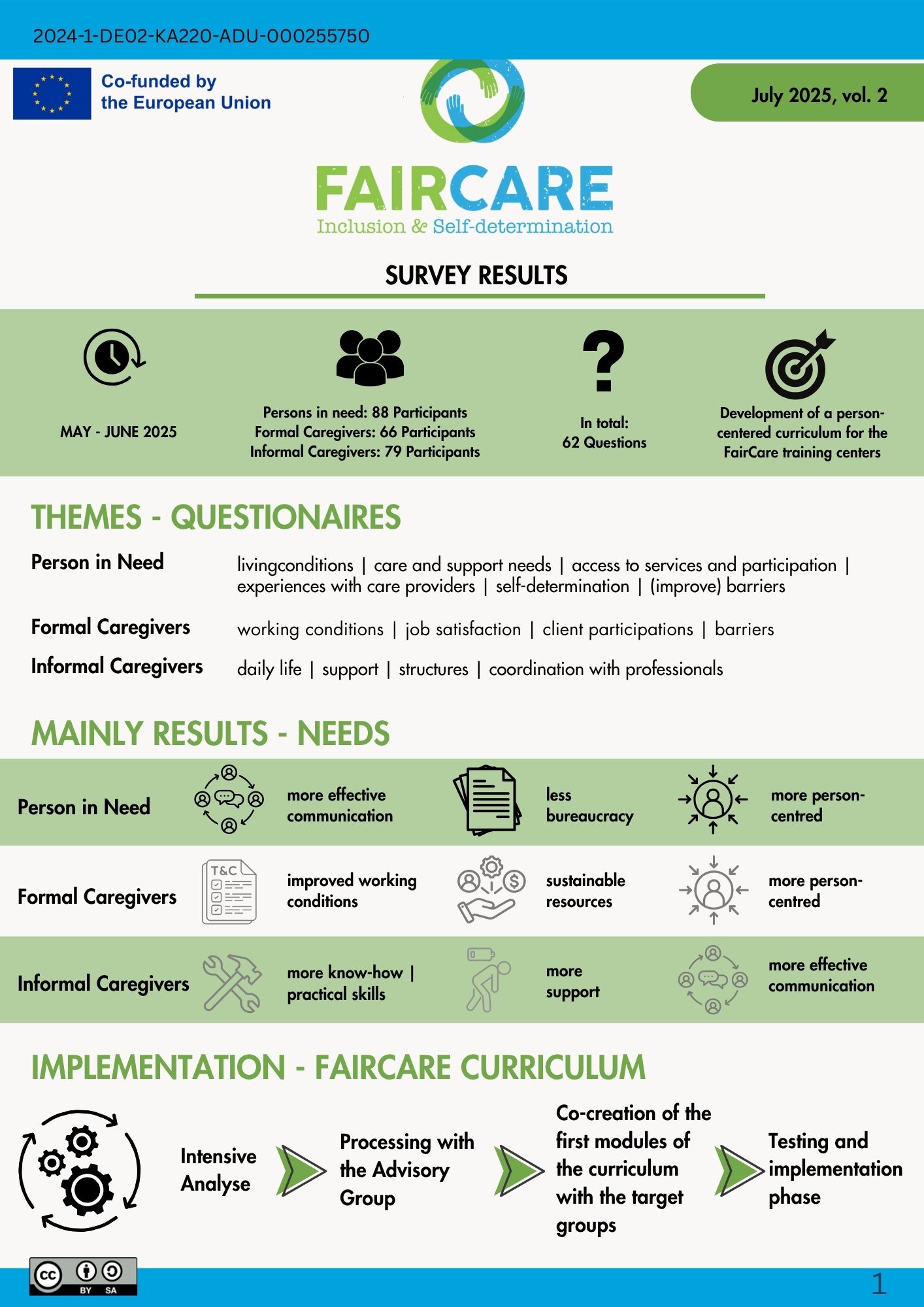 2024-1-DE02-KA220-ADU-000255750

Co-funded by the European Union

July 2025, vol. 2

FAIRCARE
Inclusion & Self-determination

SURVEY RESULTS

MAY - JUNE 2025

Persons in need: 88 Participants
Formal Caregivers: 66 Participants
Informal Caregivers: 79 Participants

In total:
62 Questions

Development of a person-centered curriculum for the FairCare training centers

THEMES - QUESTIONAIRES

Person in Need
livingconditions | care and support needs | access to services and participation | experiences with care providers | self-determination | (improve) barriers

Formal Caregivers
working conditions | job satisfaction | client participations | barriers

Informal Caregivers
daily life | support | structures | coordination with professionals

MAINLY RESULTS - NEEDS

Person in Need
more effective communication
less bureaucracy
more person-centred

Formal Caregivers
T&C
improved working conditions
sustainable resources
more person-centred

Informal Caregivers
more know-how | practical skills
more support
more effective communication

IMPLEMENTATION - FAIRCARE CURRICULUM

Intensive Analyse

Processing with the Advisory Group

Co-creation of the first modules of the curriculum with the target groups

Testing and implementation phase

cc BY SA

1